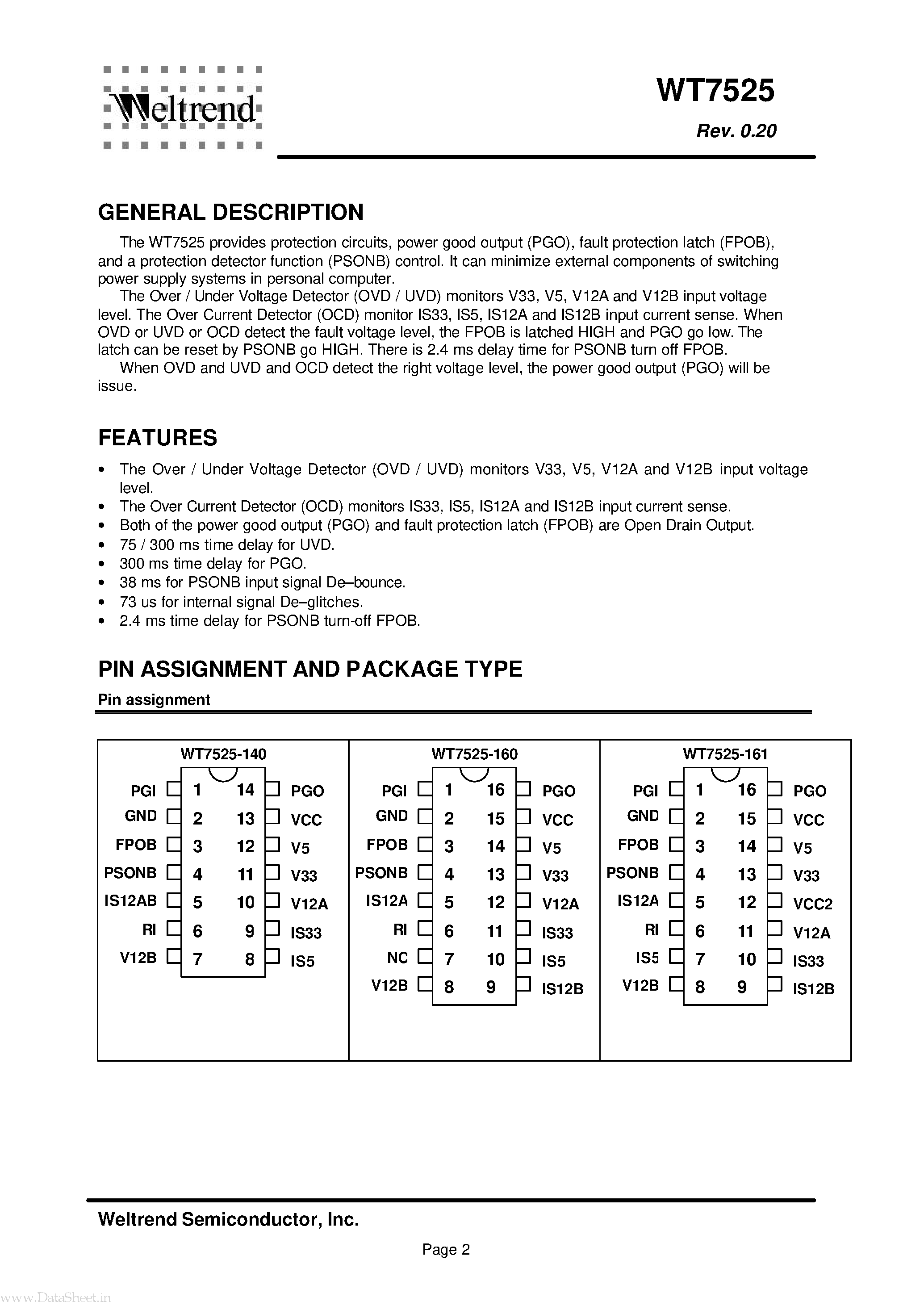 Weltrend

WT7525

Rev. 0.20

GENERAL DESCRIPTION

The WT7525 provides protection circuits, power good output (PGO), fault protection latch (FPOB), and a protection detector function (PSONB) control. It can minimize external components of switching power supply systems in personal computer.

The Over / Under Voltage Detector (OVD / UVD) monitors V33, V5, V12A and V12B input voltage level. The Over Current Detector (OCD) monitor IS33, IS5, IS12A and IS12B input current sense. When OVD or UVD or OCD detect the fault voltage level, the FPOB is latched HIGH and PGO go low. The latch can be reset by PSONB go HIGH. There is 2.4 ms delay time for PSONB turn off FPOB.

When OVD and UVD and OCD detect the right voltage level, the power good output (PGO) will be issue.

FEATURES

• The Over / Under Voltage Detector (OVD / UVD) monitors V33, V5, V12A and V12B input voltage level.
• The Over Current Detector (OCD) monitors IS33, IS5, IS12A and IS12B input current sense.
• Both of the power good output (PGO) and fault protection latch (FPOB) are Open Drain Output.
• 75 / 300 ms time delay for UVD.
• 300 ms time delay for PGO.
• 38 ms for PSONB input signal De–bounce.
• 73 us for internal signal De–glitches.
• 2.4 ms time delay for PSONB turn-off FPOB.

PIN ASSIGNMENT AND PACKAGE TYPE

Pin assignment

WT7525-140

PGI 1 14 PGO
GND 2 13 VCC
FPOB 3 12 V5
PSONB 4 11 V33
IS12AB 5 10 V12A
RI 6 9 IS33
V12B 7 8 IS5

WT7525-160

PGI 1 16 PGO
GND 2 15 VCC
FPOB 3 14 V5
PSONB 4 13 V33
IS12A 5 12 V12A
RI 6 11 IS33
NC 7 10 IS5
V12B 8 9 IS12B

WT7525-161

PGI 1 16 PGO
GND 2 15 VCC
FPOB 3 14 V5
PSONB 4 13 V33
IS12A 5 12 VCC2
RI 6 11 V12A
IS5 7 10 IS33
V12B 8 9 IS12B

Weltrend Semiconductor, Inc.

Page 2

www.DataSheet.in